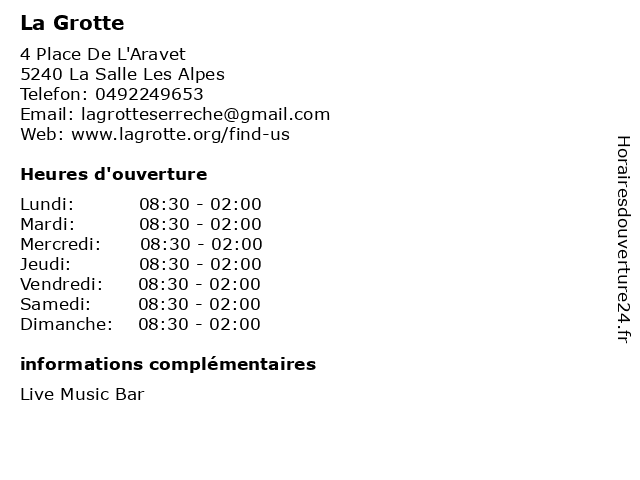 La Grotte

4 Place De L'Aravet
5240 La Salle Les Alpes
Telefon: 0492249653
Email: lagrotteserreche@gmail.com
Web: www.lagrotte.org/find-us

Heures d'ouverture

| | |
|---|---|
| Lundi: | 08:30 - 02:00 |
| Mardi: | 08:30 - 02:00 |
| Mercredi: | 08:30 - 02:00 |
| Jeudi: | 08:30 - 02:00 |
| Vendredi: | 08:30 - 02:00 |
| Samedi: | 08:30 - 02:00 |
| Dimanche: | 08:30 - 02:00 |

informations complémentaires

Live Music Bar

Horairesdouverture24.fr